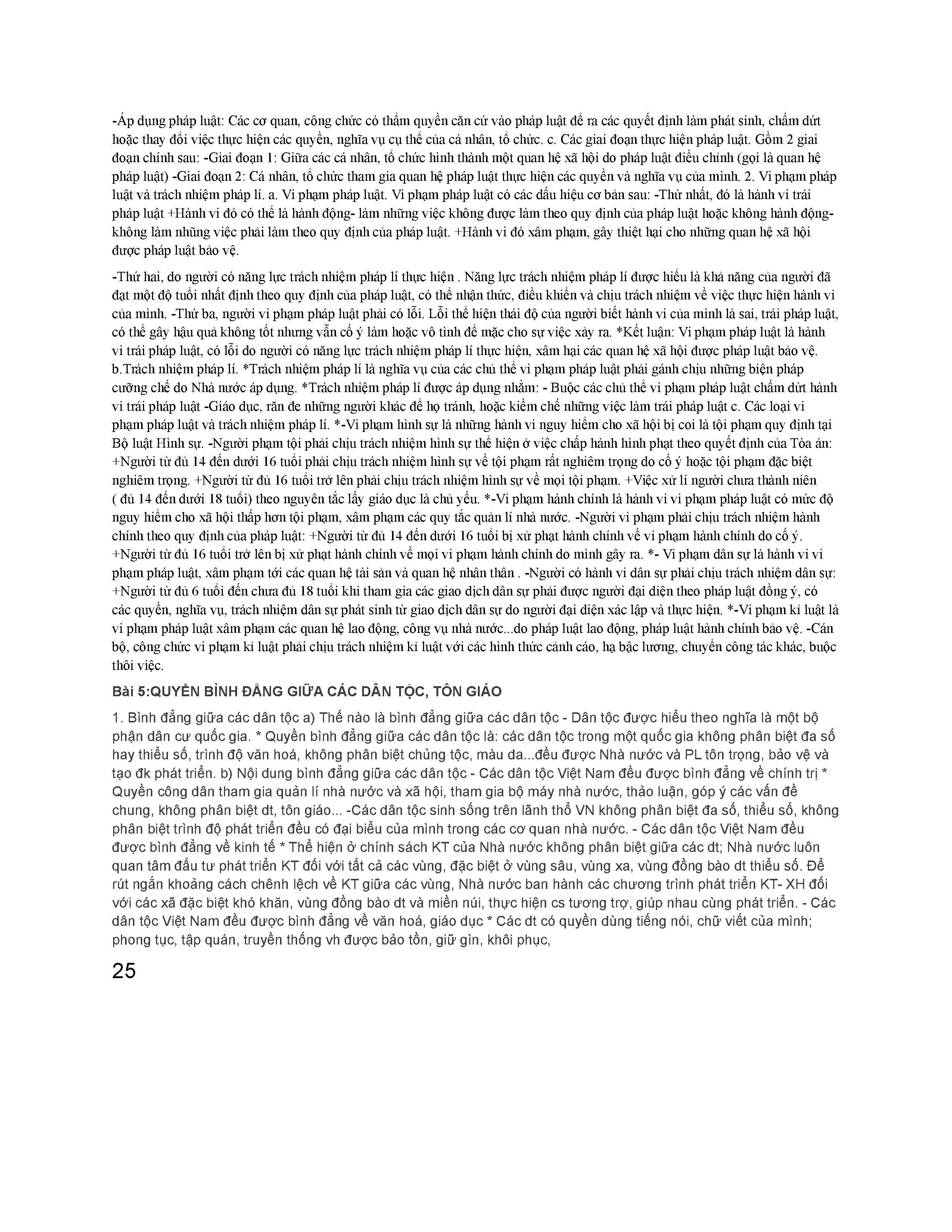 -Áp dụng pháp luật: Các cơ quan, công chức có thẩm quyền căn cứ vào pháp luật để ra các quyết định làm phát sinh, chấm dứt hoặc thay đổi việc thực hiện các quyền, nghĩa vụ cụ thể của cá nhân, tổ chức. c. Các giai đoạn thực hiện pháp luật. Gồm 2 giai đoạn chính sau: -Giai đoạn 1: Giữa các cá nhân, tổ chức hình thành một quan hệ xã hội do pháp luật điều chỉnh (gọi là quan hệ pháp luật) -Giai đoạn 2: Cá nhân, tổ chức tham gia quan hệ pháp luật thực hiện các quyền và nghĩa vụ của mình. 2. Vi phạm pháp luật và trách nhiệm pháp lí. a. Vi phạm pháp luật. Vi phạm pháp luật có các dấu hiệu cơ bản sau: -Thứ nhất, đó là hành vi trái pháp luật +Hành vi đó có thể là hành động- làm những việc không được làm theo quy định của pháp luật hoặc không hành động- không làm những việc phải làm theo quy định của pháp luật. +Hành vi đó xâm phạm, gây thiệt hại cho những quan hệ xã hội được pháp luật bảo vệ.

-Thứ hai, do người có năng lực trách nhiệm pháp lí thực hiện . Năng lực trách nhiệm pháp lí được hiểu là khả năng của người đã đạt một độ tuổi nhất định theo quy định của pháp luật, có thể nhận thức, điều khiển và chịu trách nhiệm về việc thực hiện hành vi của mình. -Thứ ba, người vi phạm pháp luật phải có lỗi. Lỗi thể hiện thái độ của người biết hành vi của mình là sai, trái pháp luật, có thể gây hậu quả không tốt nhưng vẫn cố ý làm hoặc vô tình để mặc cho sự việc xảy ra. *Kết luận: Vi phạm pháp luật là hành vi trái pháp luật, có lỗi do người có năng lực trách nhiệm pháp lí thực hiện, xâm hại các quan hệ xã hội được pháp luật bảo vệ. b.Trách nhiệm pháp lí. *Trách nhiệm pháp lí là nghĩa vụ của các chủ thể vi phạm pháp luật phải gánh chịu những biện pháp cưỡng chế do Nhà nước áp dụng. *Trách nhiệm pháp lí được áp dụng nhằm: - Buộc các chủ thể vi phạm pháp luật chấm dứt hành vi trái pháp luật -Giáo dục, răn đe những người khác để họ tránh, hoặc kiềm chế những việc làm trái pháp luật c. Các loại vi phạm pháp luật và trách nhiệm pháp lí. *-Vi phạm hình sự là những hành vi nguy hiểm cho xã hội bị coi là tội phạm quy định tại Bộ luật Hình sự. -Người phạm tội phải chịu trách nhiệm hình sự thể hiện ở việc chấp hành hình phạt theo quyết định của Tòa án: +Người từ đủ 14 đến dưới 16 tuổi phải chịu trách nhiệm hình sự về tội phạm rất nghiêm trọng do cố ý hoặc tội phạm đặc biệt nghiêm trọng. +Người từ đủ 16 tuổi trở lên phải chịu trách nhiệm hình sự về mọi tội phạm. +Việc xử lí người chưa thành niên ( đủ 14 đến dưới 18 tuổi) theo nguyên tắc lấy giáo dục là chủ yếu. *-Vi phạm hành chính là hành vi vi phạm pháp luật có mức độ nguy hiểm cho xã hội thấp hơn tội phạm, xâm phạm các quy tắc quản lí nhà nước. -Người vi phạm phải chịu trách nhiệm hành chính theo quy định của pháp luật: +Người từ đủ 14 đến dưới 16 tuổi bị xử phạt hành chính về vi phạm hành chính do cố ý. +Người từ đủ 16 tuổi trở lên bị xử phạt hành chính về mọi vi phạm hành chính do mình gây ra. *- Vi phạm dân sự là hành vi vi phạm pháp luật, xâm phạm tới các quan hệ tài sản và quan hệ nhân thân . -Người có hành vi dân sự phải chịu trách nhiệm dân sự: +Người từ đủ 6 tuổi đến chưa đủ 18 tuổi khi tham gia các giao dịch dân sự phải được người đại diện theo pháp luật đồng ý, có các quyền, nghĩa vụ, trách nhiệm dân sự phát sinh từ giao dịch dân sự do người đại diện xác lập và thực hiện. *-Vi phạm kỉ luật là vi phạm pháp luật xâm phạm các quan hệ lao động, công vụ nhà nước...do pháp luật lao động, pháp luật hành chính bảo vệ. -Cán bộ, công chức vi phạm kỉ luật phải chịu trách nhiệm kỉ luật với các hình thức cảnh cáo, hạ bậc lương, chuyển công tác khác, buộc thôi việc.

Bài 5:QUYỀN BÌNH ĐẲNG GIỮA CÁC DÂN TỘC, TÔN GIÁO

1. Bình đẳng giữa các dân tộc a) Thế nào là bình đẳng giữa các dân tộc - Dân tộc được hiểu theo nghĩa là một bộ phận dân cư quốc gia. * Quyền bình đẳng giữa các dân tộc là: các dân tộc trong một quốc gia không phân biệt đa số hay thiểu số, trình độ văn hoá, không phân biệt chủng tộc, màu da...đều được Nhà nước và PL tôn trọng, bảo vệ và tạo đk phát triển. b) Nội dung bình đẳng giữa các dân tộc - Các dân tộc Việt Nam đều được bình đẳng về chính trị * Quyền công dân tham gia quản lí nhà nước và xã hội, tham gia bộ máy nhà nước, thảo luận, góp ý các vấn đề chung, không phân biệt dt, tôn giáo... -Các dân tộc sinh sống trên lãnh thổ VN không phân biệt đa số, thiểu số, không phân biệt trình độ phát triển đều có đại biểu của mình trong các cơ quan nhà nước. - Các dân tộc Việt Nam đều được bình đẳng về kinh tế * Thể hiện ở chính sách KT của Nhà nước không phân biệt giữa các dt; Nhà nước luôn quan tâm đầu tư phát triển KT đối với tất cả các vùng, đặc biệt ở vùng sâu, vùng xa, vùng đồng bào dt thiểu số. Để rút ngắn khoảng cách chênh lệch về KT giữa các vùng, Nhà nước ban hành các chương trình phát triển KT- XH đối với các xã đặc biệt khó khăn, vùng đồng bào dt và miền núi, thực hiện cs tương trợ, giúp nhau cùng phát triển. - Các dân tộc Việt Nam đều được bình đẳng về văn hoá, giáo dục * Các dt có quyền dùng tiếng nói, chữ viết của mình; phong tục, tập quán, truyền thống vh được bảo tồn, giữ gìn, khôi phục,

25